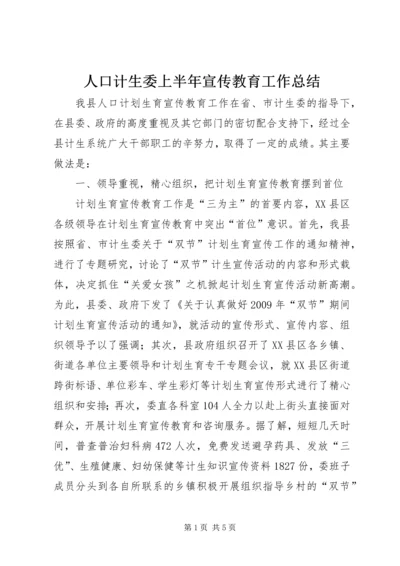 人口计生委上半年宣传教育工作总结

我县人口计划生育宣传教育工作在省、市计生委的指导下，在县委、政府的高度重视及其它部门的密切配合支持下，经过全县计生系统广大干部职工的辛努力，取得了一定的成绩。其主要做法是：

一、领导重视，精心组织，把计划生育宣传教育摆到首位

计划生育宣传教育工作是“三为主”的首要内容，XX县区各级领导在计划生育宣传教育中突出“首位”意识。首先，我县按照省、市计生委关于“双节”计划生育宣传工作的通知精神，进行了专题研究，讨论了“双节”计生宣传活动的内容和形式载体，决定抓住“关爱女孩”之机掀起计划生育宣传活动新高潮。为此，县委、政府下发了《关于认真做好2009年“双节”期间计划生育宣传活动的通知》，就活动的宣传形式、宣传内容、组织领导予以了强调；其次，县政府组织召开了XX县区各乡镇、街道各单位主要领导和计划生育专干专题会议，就XX县区街道跨街标语、单位彩车、学生彩灯等计划生育宣传形式进行了精心组织和安排；再次，委直各科室104人全力以赴上街头直接面对群众，开展计划生育宣传教育和咨询服务。据了解，短短几天时间，普查普治妇科病472人次，免费发送避孕药具、发放“三优”、生殖健康、妇幼保健等计生知识宣传资料1827份，委班子成员分头到各自所联系的乡镇积极开展组织指导乡村的“双节”

第1页 共5页